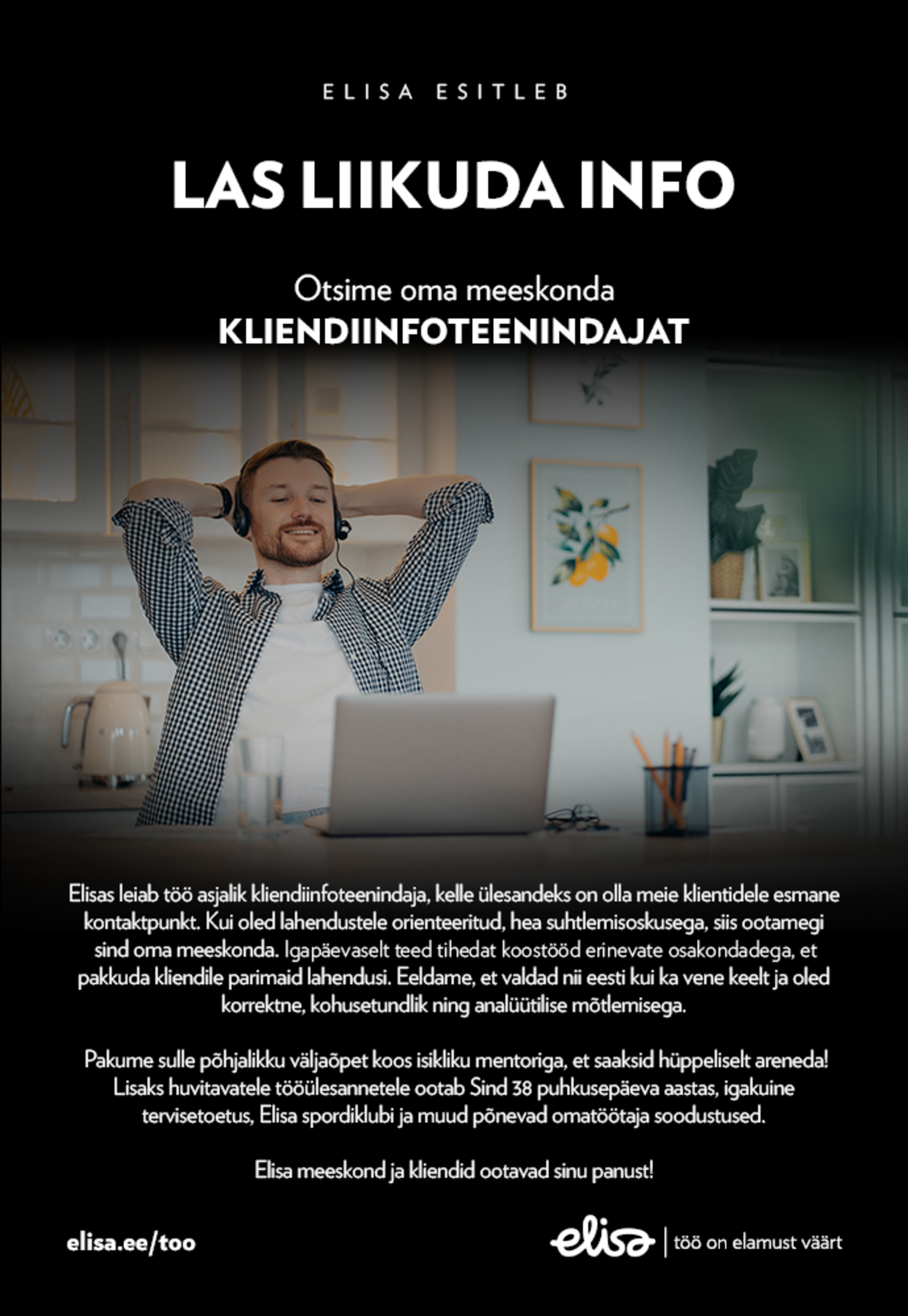 ELISA ESITLEB

LAS LIIKUDA INFO

Otsime oma meeskonda
KLIENDIINFOTEENINDAJAT

Elisas leiab töö asjalik kliendiinfoteenindaja, kelle ülesandeks on olla meie klientidele esmane kontaktpunkt. Kui oled lahendustele orienteeritud, hea suhtlemisoskusega, siis ootamegi sind oma meeskonda. Igapäevaselt teed tihedat koostööd erinevate osakondadega, et pakkuda kliendile parimaid lahendusi. Eeldame, et valdad nii eesti kui ka vene keelt ja oled korrektne, kohusetundlik ning analüütilise mõtlemisega.

Pakume sulle põhjalikku väljaõpet koos isikliku mentoriga, et saaksid hüppeliselt areneda! Lisaks huvitavatele tööülesannetele ootab Sind 38 puhkusepäeva aastas, igakuine tervisetoetus, Elisa spordiklubi ja muud põnevad omatöötaja soodustused.

Elisa meeskond ja kliendid ootavad sinu panust!

elisa.ee/too

elisa | töö on elamust väärt